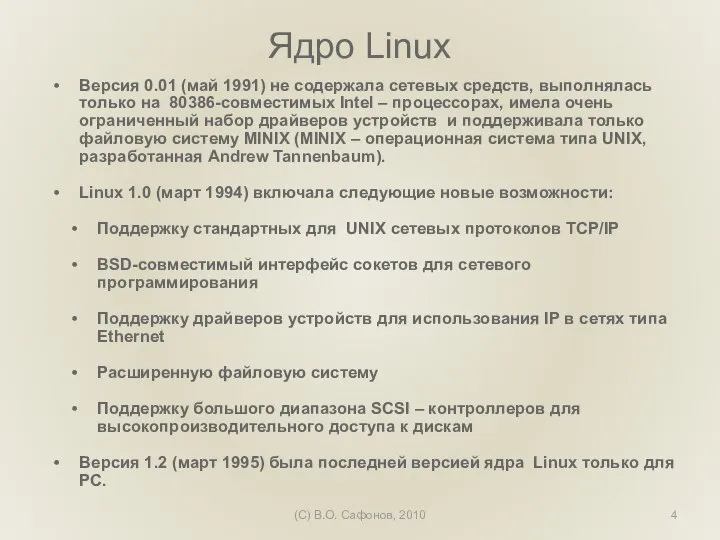 Ядро Linux

• Версия 0.01 (май 1991) не содержала сетевых средств, выполнялась только на 80386-совместимых Intel – процессорах, имела очень ограниченный набор драйверов устройств и поддерживала только файловую систему MINIX (MINIX – операционная система типа UNIX, разработанная Andrew Tannenbaum).

• Linux 1.0 (март 1994) включала следующие новые возможности:

• Поддержку стандартных для UNIX сетевых протоколов TCP/IP

• BSD-совместимый интерфейс сокетов для сетевого программирования

• Поддержку драйверов устройств для использования IP в сетях типа Ethernet

• Расширенную файловую систему

• Поддержку большого диапазона SCSI – контроллеров для высокопроизводительного доступа к дискам

• Версия 1.2 (март 1995) была последней версией ядра Linux только для PC.

(C) В.О. Сафонов, 2010

4